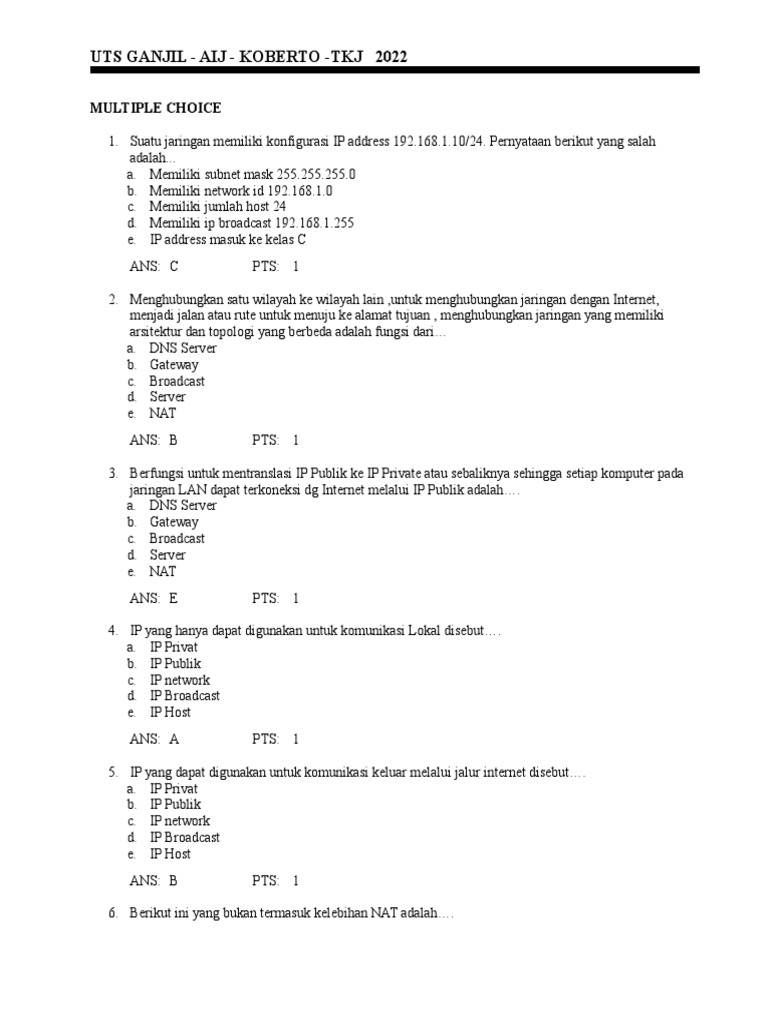 UTS GANJIL - AIJ - KOBERTO -TKJ 2022

MULTIPLE CHOICE

1. Suatu jaringan memiliki konfigurasi IP address 192.168.1.10/24. Pernyataan berikut yang salah adalah...
a. Memiliki subnet mask 255.255.255.0
b. Memiliki network id 192.168.1.0
c. Memiliki jumlah host 24
d. Memiliki ip broadcast 192.168.1.255
e. IP address masuk ke kelas C

ANS: C PTS: 1

2. Menghubungkan satu wilayah ke wilayah lain ,untuk menghubungkan jaringan dengan Internet, menjadi jalan atau rute untuk menuju ke alamat tujuan , menghubungkan jaringan yang memiliki arsitektur dan topologi yang berbeda adalah fungsi dari…
a. DNS Server
b. Gateway
c. Broadcast
d. Server
e. NAT

ANS: B PTS: 1

3. Berfungsi untuk mentranslasi IP Publik ke IP Private atau sebaliknya sehingga setiap komputer pada jaringan LAN dapat terkoneksi dg Internet melalui IP Publik adalah….
a. DNS Server
b. Gateway
c. Broadcast
d. Server
e. NAT

ANS: E PTS: 1

4. IP yang hanya dapat digunakan untuk komunikasi Lokal disebut….
a. IP Privat
b. IP Publik
c. IP network
d. IP Broadcast
e. IP Host

ANS: A PTS: 1

5. IP yang dapat digunakan untuk komunikasi keluar melalui jalur internet disebut….
a. IP Privat
b. IP Publik
c. IP network
d. IP Broadcast
e. IP Host

ANS: B PTS: 1

6. Berikut ini yang bukan termasuk kelebihan NAT adalah….